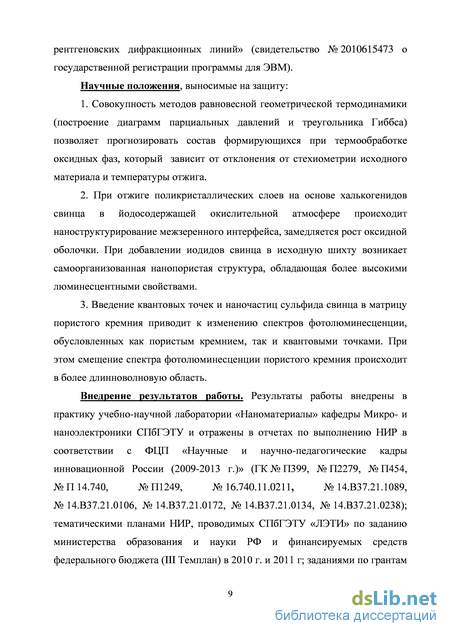 рентгеновских дифракционных линий» (свидетельство № 2010615473 о государственной регистрации программы для ЭВМ).

Научные положения, выносимые на защиту:

1. Совокупность методов равновесной геометрической термодинамики (построение диаграмм парциальных давлений и треугольника Гиббса) позволяет прогнозировать состав формирующихся при термообработке оксидных фаз, который зависит от отклонения от стехиометрии исходного материала и температуры отжига.

2. При отжиге поликристаллических слоев на основе халькогенидов свинца в йодосодержащей окислительной атмосфере происходит наноструктурирование межзеренного интерфейса, замедляется рост оксидной оболочки. При добавлении иодидов свинца в исходную шихту возникает самоорганизованная нанопористая структура, обладающая более высокими люминесцентными свойствами.

3. Введение квантовых точек и наночастиц сульфида свинца в матрицу пористого кремния приводит к изменению спектров фотолюминесценции, обусловленных как пористым кремнием, так и квантовыми точками. При этом смещение спектра фотолюминесценции пористого кремния происходит в более длинноволновую область.

Внедрение результатов работы. Результаты работы внедрены в практику учебно-научной лаборатории «Наноматериалы» кафедры Микро- и наноэлектроники СПбГЭТУ и отражены в отчетах по выполнению НИР в соответствии с ФЦП «Научные и научно-педагогические кадры инновационной России (2009-2013 г.)» (ГК № П399, № П2279, № П454, № П 14.740, № П1249, № 16.740.11.0211, № 14.В37.21.1089, № 14.В37.21.0106, № 14.В37.21.0172, № 14.В37.21.0134, № 14.В37.21.0238); тематическими планами НИР, проводимых СПбГЭТУ «ЛЭТИ» по заданию министерства образования и науки РФ и финансируемых средств федерального бюджета (III Темплан) в 2010 г. и 2011 г; заданиями по грантам

9

dsLib.net
библиотека диссертаций